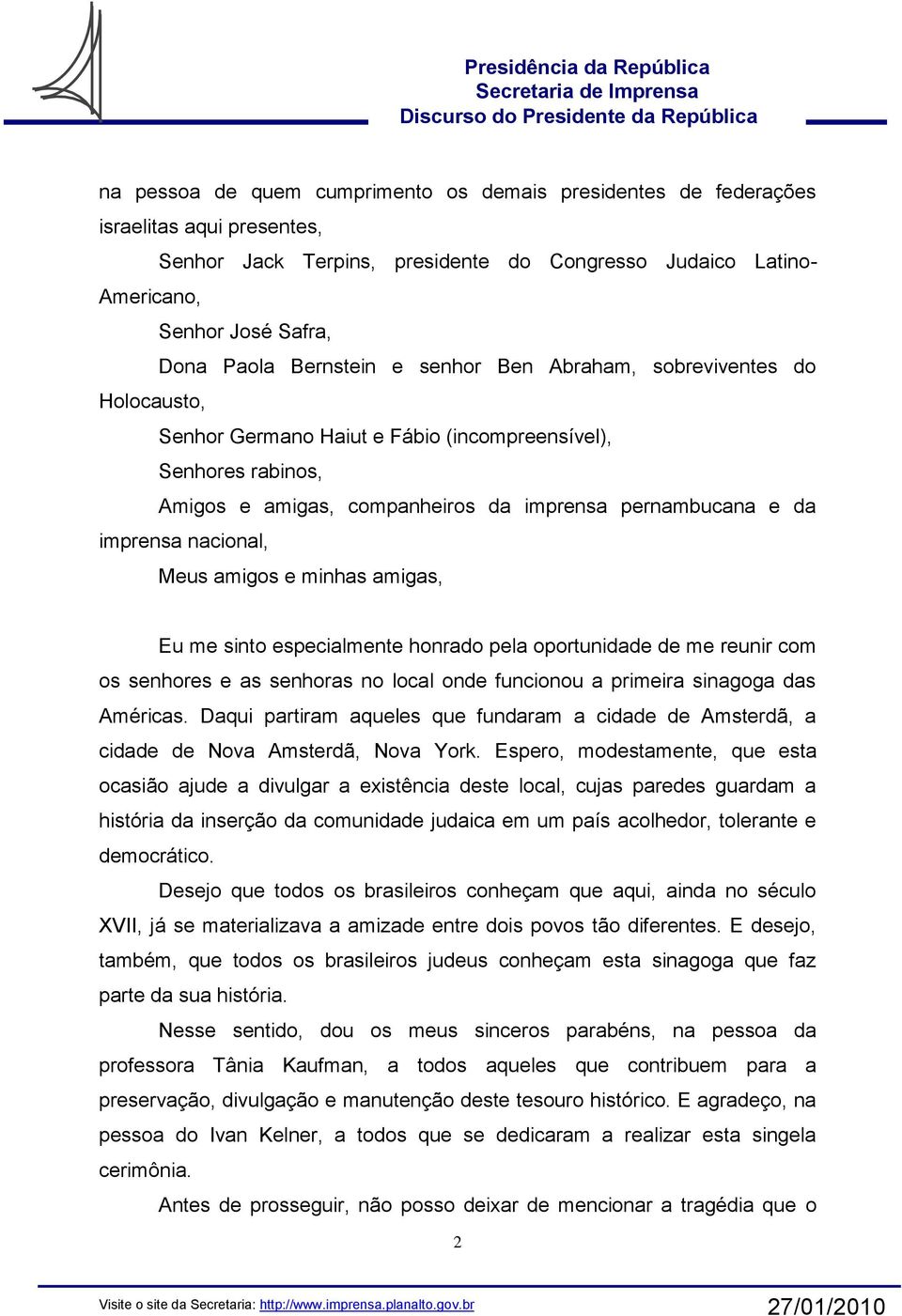 Presidência da República
Secretaria de Imprensa
Discurso do Presidente da República

na pessoa de quem cumprimento os demais presidentes de federações israelitas aqui presentes,

Senhor Jack Terpins, presidente do Congresso Judaico Latino-Americano,

Senhor José Safra,

Dona Paola Bernstein e senhor Ben Abraham, sobreviventes do Holocausto,

Senhor Germano Haiut e Fábio (incompreensível),

Senhores rabinos,

Amigos e amigas, companheiros da imprensa pernambucana e da imprensa nacional,

Meus amigos e minhas amigas,

Eu me sinto especialmente honrado pela oportunidade de me reunir com os senhores e as senhoras no local onde funcionou a primeira sinagoga das Américas. Daqui partiram aqueles que fundaram a cidade de Amsterdã, a cidade de Nova Amsterdã, Nova York. Espero, modestamente, que esta ocasião ajude a divulgar a existência deste local, cujas paredes guardam a história da inserção da comunidade judaica em um país acolhedor, tolerante e democrático.

Desejo que todos os brasileiros conheçam que aqui, ainda no século XVII, já se materializava a amizade entre dois povos tão diferentes. E desejo, também, que todos os brasileiros judeus conheçam esta sinagoga que faz parte da sua história.

Nesse sentido, dou os meus sinceros parabéns, na pessoa da professora Tânia Kaufman, a todos aqueles que contribuem para a preservação, divulgação e manutenção deste tesouro histórico. E agradeço, na pessoa do Ivan Kelner, a todos que se dedicaram a realizar esta singela cerimônia.

Antes de prosseguir, não posso deixar de mencionar a tragédia que o

2

Visite o site da Secretaria: http://www.imprensa.planalto.gov.br
27/01/2010